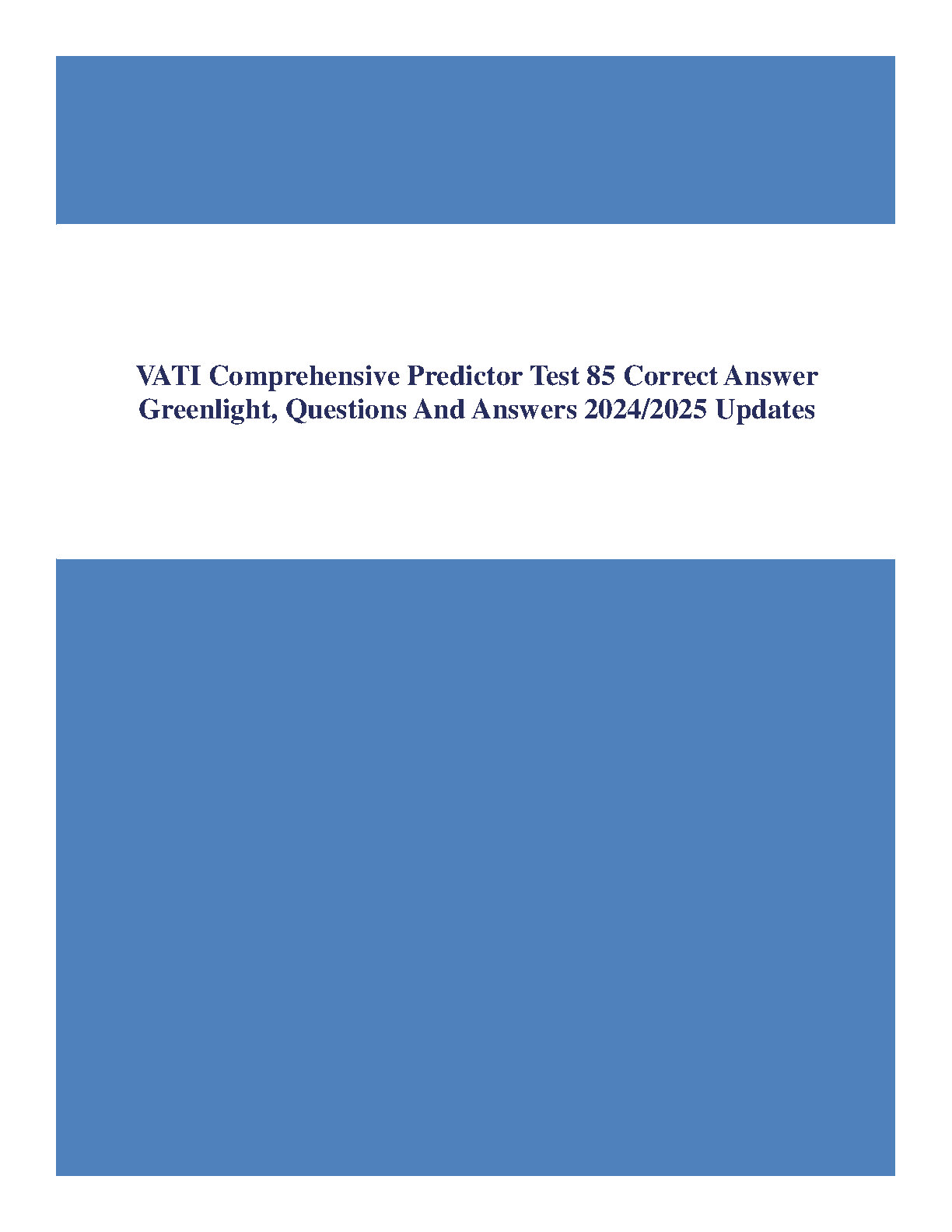 VATI Comprehensive Predictor Test 85 Correct Answer Greenlight, Questions And Answers 2024/2025 Updates